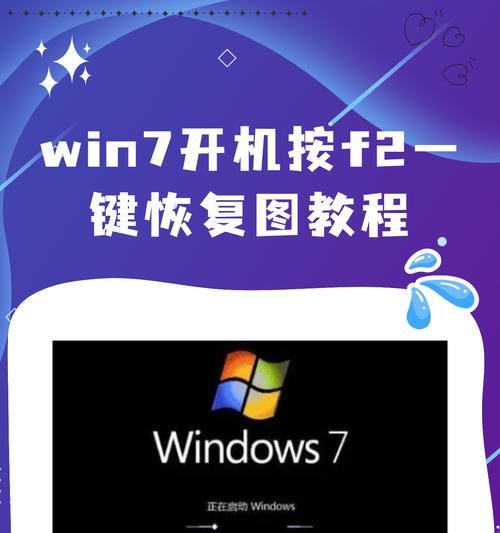 win7开机按f2一键恢复图教程

Windows 7

正在启动 Windows